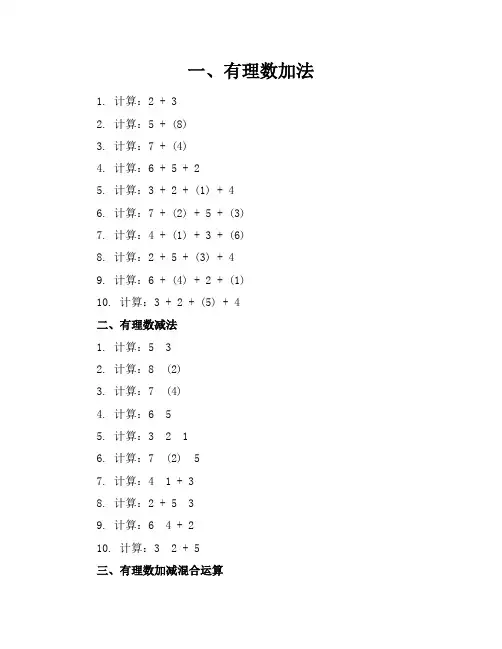 一、有理数加法

1. 计算：2 + 3

2. 计算：5 + (8)

3. 计算：7 + (4)

4. 计算：6 + 5 + 2

5. 计算：3 + 2 + (1) + 4

6. 计算：7 + (2) + 5 + (3)

7. 计算：4 + (1) + 3 + (6)

8. 计算：2 + 5 + (3) + 4

9. 计算：6 + (4) + 2 + (1)

10. 计算：3 + 2 + (5) + 4

二、有理数减法

1. 计算：5 3

2. 计算：8 (2)

3. 计算：7 (4)

4. 计算：6 5

5. 计算：3 2 1

6. 计算：7 (2) 5

7. 计算：4 1 + 3

8. 计算：2 + 5 3

9. 计算：6 4 + 2

10. 计算：3 2 + 5

三、有理数加减混合运算